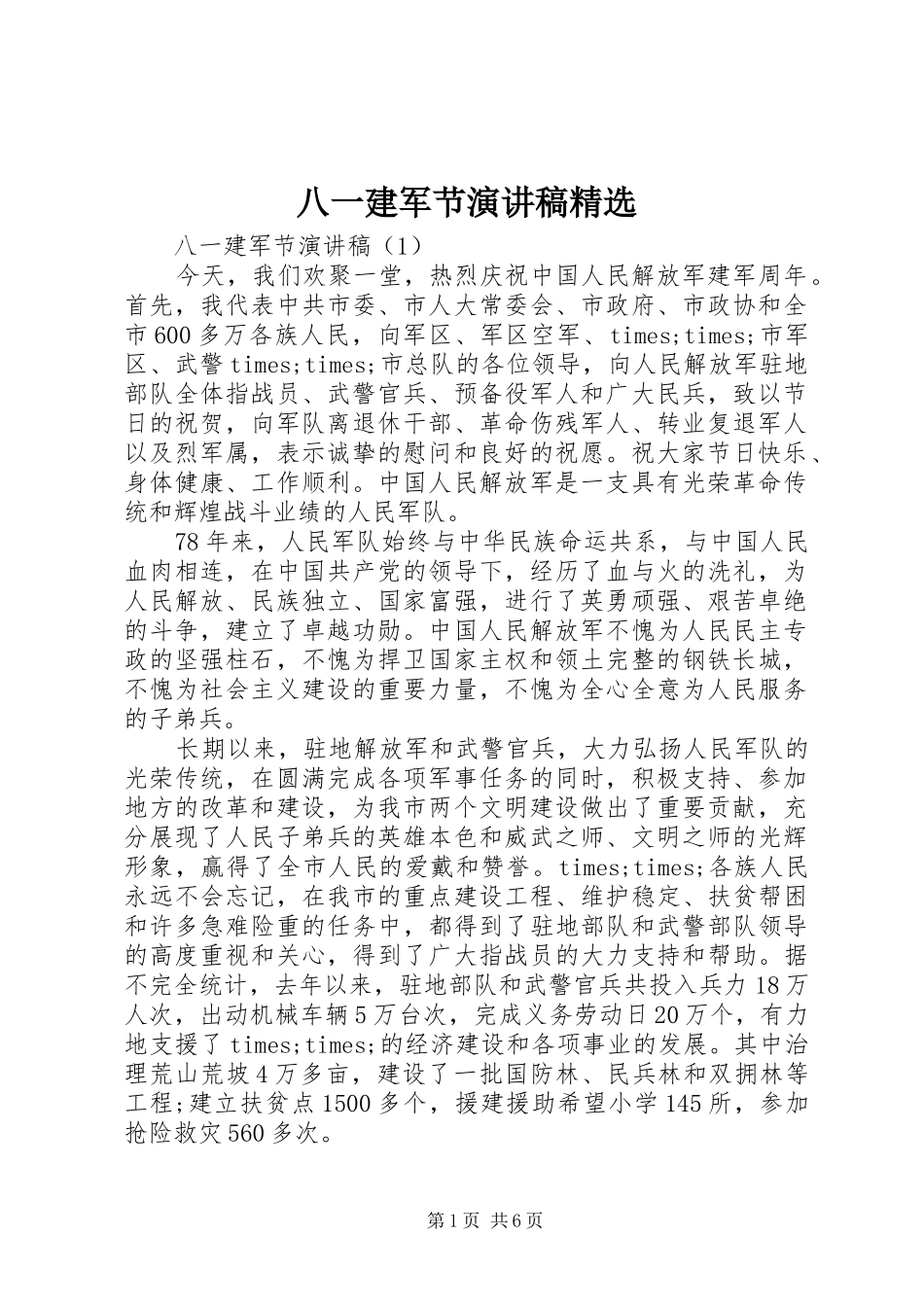 八一建军节演讲稿精选

八一建军节演讲稿（1）

今天，我们欢聚一堂，热烈庆祝中国人民解放军建军周年。首先，我代表中共市委、市人大常委会、市政府、市政协和全市600多万各族人民，向军区、军区空军、times;times;市军区、武警times;times;市总队的各位领导，向人民解放军驻地部队全体指战员、武警官兵、预备役军人和广大民兵，致以节日的祝贺，向军队离退休干部、革命伤残军人、转业复退军人以及烈军属，表示诚挚的慰问和良好的祝愿。祝大家节日快乐、身体健康、工作顺利。中国人民解放军是一支具有光荣革命传统和辉煌战斗业绩的人民军队。

78年来，人民军队始终与中华民族命运共系，与中国人民血肉相连，在中国共产党的领导下，经历了血与火的洗礼，为人民解放、民族独立、国家富强，进行了英勇顽强、艰苦卓绝的斗争，建立了卓越功勋。中国人民解放军不愧为人民民主专政的坚强柱石，不愧为捍卫国家主权和领土完整的钢铁长城，不愧为社会主义建设的重要力量，不愧为全心全意为人民服务的子弟兵。

长期以来，驻地解放军和武警官兵，大力弘扬人民军队的光荣传统，在圆满完成各项军事任务的同时，积极支持、参加地方的改革和建设，为我市两个文明建设做出了重要贡献，充分展现了人民子弟兵的英雄本色和威武之师、文明之师的光辉形象，赢得了全市人民的爱戴和赞誉。times;times;各族人民永远不会忘记，在我市的重点建设工程、维护稳定、扶贫帮困和许多急难险重的任务中，都得到了驻地部队和武警部队领导的高度重视和关心，得到了广大指战员的大力支持和帮助。据不完全统计，去年以来，驻地部队和武警官兵共投入兵力18万人次，出动机械车辆5万台次，完成义务劳动日20万个，有力地支援了times;times;的经济建设和各项事业的发展。其中治理荒山荒坡4万多亩，建设了一批国防林、民兵林和双拥林等工程;建立扶贫点1500多个，援建援助希望小学145所，参加抢险救灾560多次。

第1页 共6页